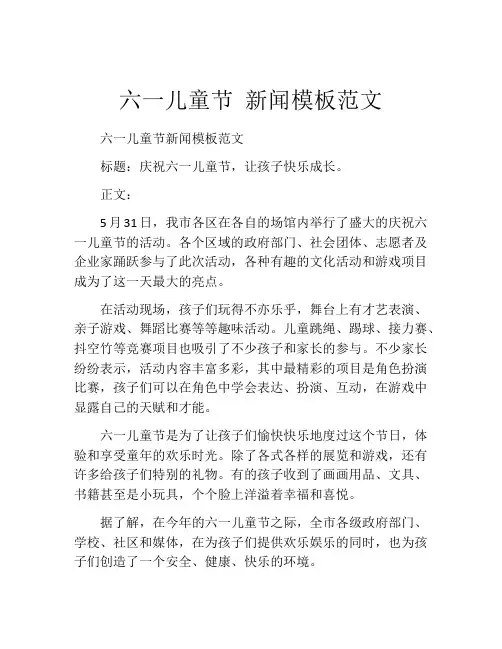 六一儿童节 新闻模板范文

六一儿童节新闻模板范文

标题：庆祝六一儿童节，让孩子快乐成长。

正文：

5月31日，我市各区在各自的场馆内举行了盛大的庆祝六一儿童节的活动。各个区域的政府部门、社会团体、志愿者及企业家踊跃参与了此次活动，各种有趣的文化活动和游戏项目成为了这一天最大的亮点。

在活动现场，孩子们玩得不亦乐乎，舞台上有才艺表演、亲子游戏、舞蹈比赛等等趣味活动。儿童跳绳、踢球、接力赛、抖空竹等竞赛项目也吸引了不少孩子和家长的参与。不少家长纷纷表示，活动内容丰富多彩，其中最精彩的项目是角色扮演比赛，孩子们可以在角色中学会表达、扮演、互动，在游戏中显露自己的天赋和才能。

六一儿童节是为了让孩子们愉快快乐地度过这个节日，体验和享受童年的欢乐时光。除了各式各样的展览和游戏，还有许多给孩子们特别的礼物。有的孩子收到了画画用品、文具、书籍甚至是小玩具，个个脸上洋溢着幸福和喜悦。

据了解，在今年的六一儿童节之际，全市各级政府部门、学校、社区和媒体，在为孩子们提供欢乐娱乐的同时，也为孩子们创造了一个安全、健康、快乐的环境。